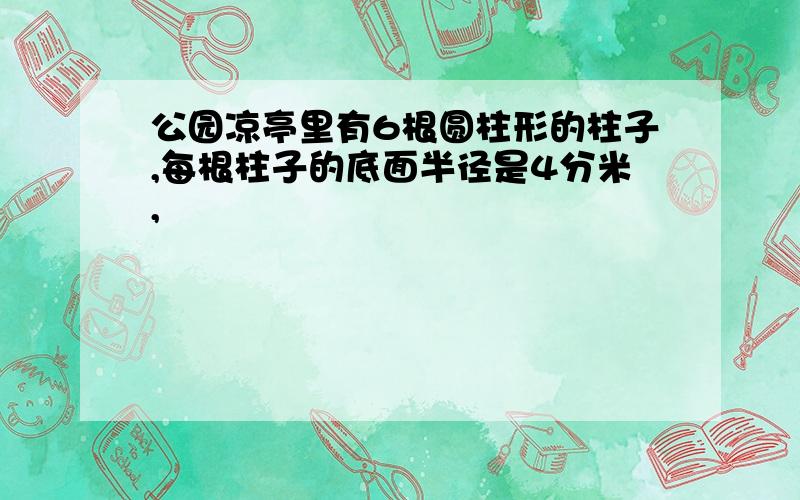 公园凉亭里有6根圆柱形的柱子,每根柱子的底面半径是4分米,

ABC

Back to School